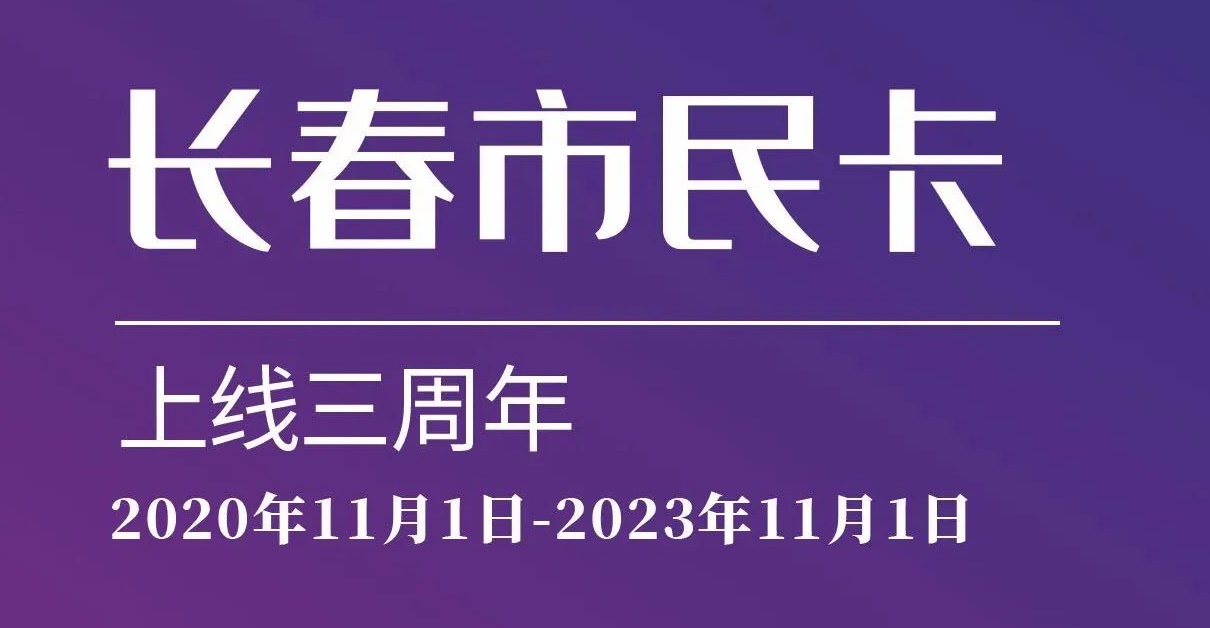 长春市民卡

上线三周年

2020年11月1日-2023年11月1日